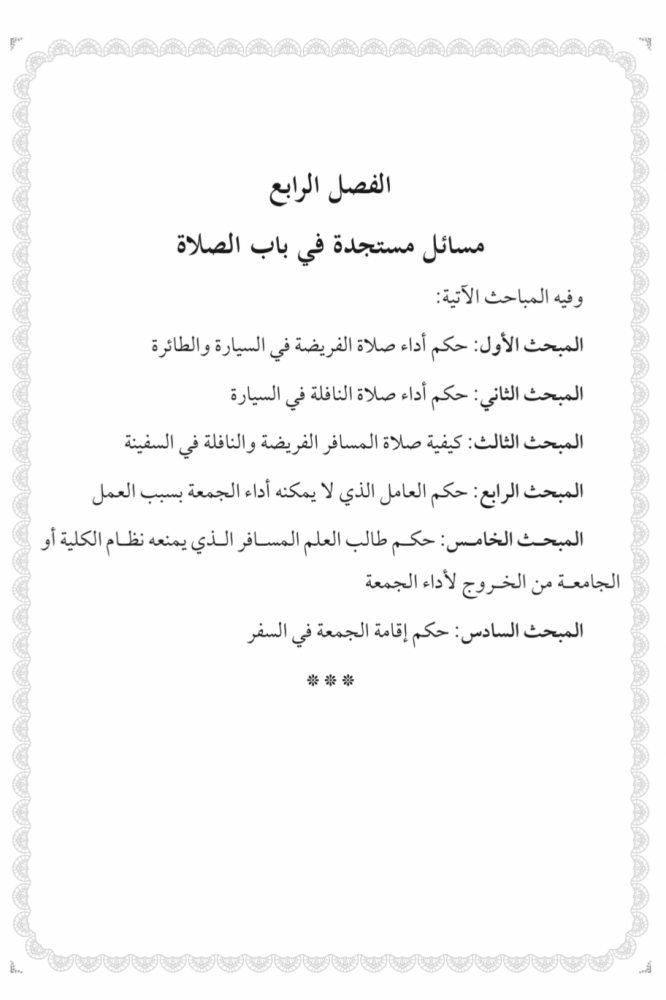 الفصل الرابع

مسائل مستجدة في باب الصلاة

وفيه المباحث الآتية:

المبحث الأول: حكم أداء صلاة الفريضة في السيارة والطائرة

المبحث الثاني: حكم أداء صلاة النافلة في السيارة

المبحث الثالث: كيفية صلاة المسافر الفريضة والنافلة في السفينة

المبحث الرابع: حكم العامل الذي لا يمكنه أداء الجمعة بسبب العمل

المبحث الخامس: حكم طالب العلم المسافر الذي يمنعه نظام الكلية أو الجامعة من الخروج لأداء الجمعة

المبحث السادس: حكم إقامة الجمعة في السفر

***